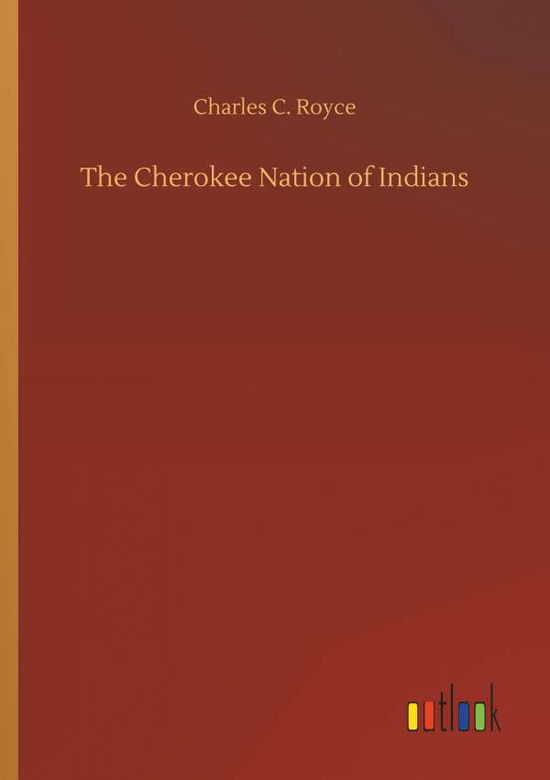 Charles C. Royce

The Cherokee Nation of Indians

outlook